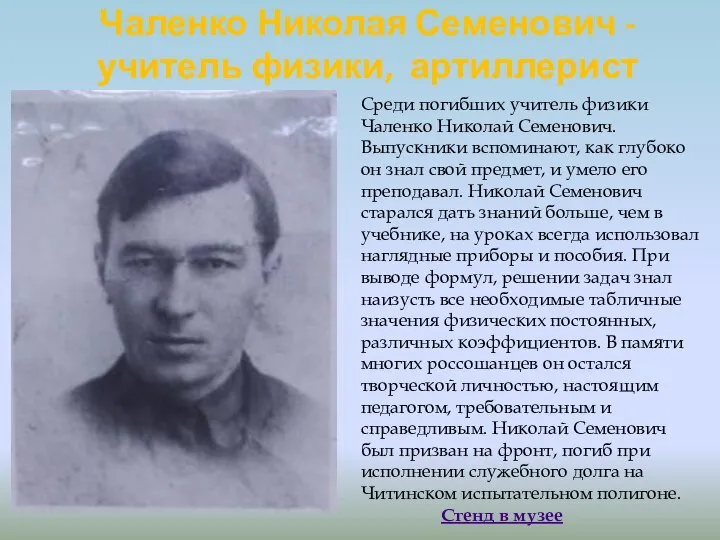 Чаленко Николая Семенович - учитель физики, артиллерист

Среди погибших учитель физики Чаленко Николай Семенович. Выпускники вспоминают, как глубоко он знал свой предмет, и умело его преподавал. Николай Семенович старался дать знаний больше, чем в учебнике, на уроках всегда использовал наглядные приборы и пособия. При выводе формул, решении задач знал наизусть все необходимые табличные значения физических постоянных, различных коэффициентов. В памяти многих россошанцев он остался творческой личностью, настоящим педагогом, требовательным и справедливым. Николай Семенович был призван на фронт, погиб при исполнении служебного долга на Читинском испытательном полигоне.

Стенд в музее